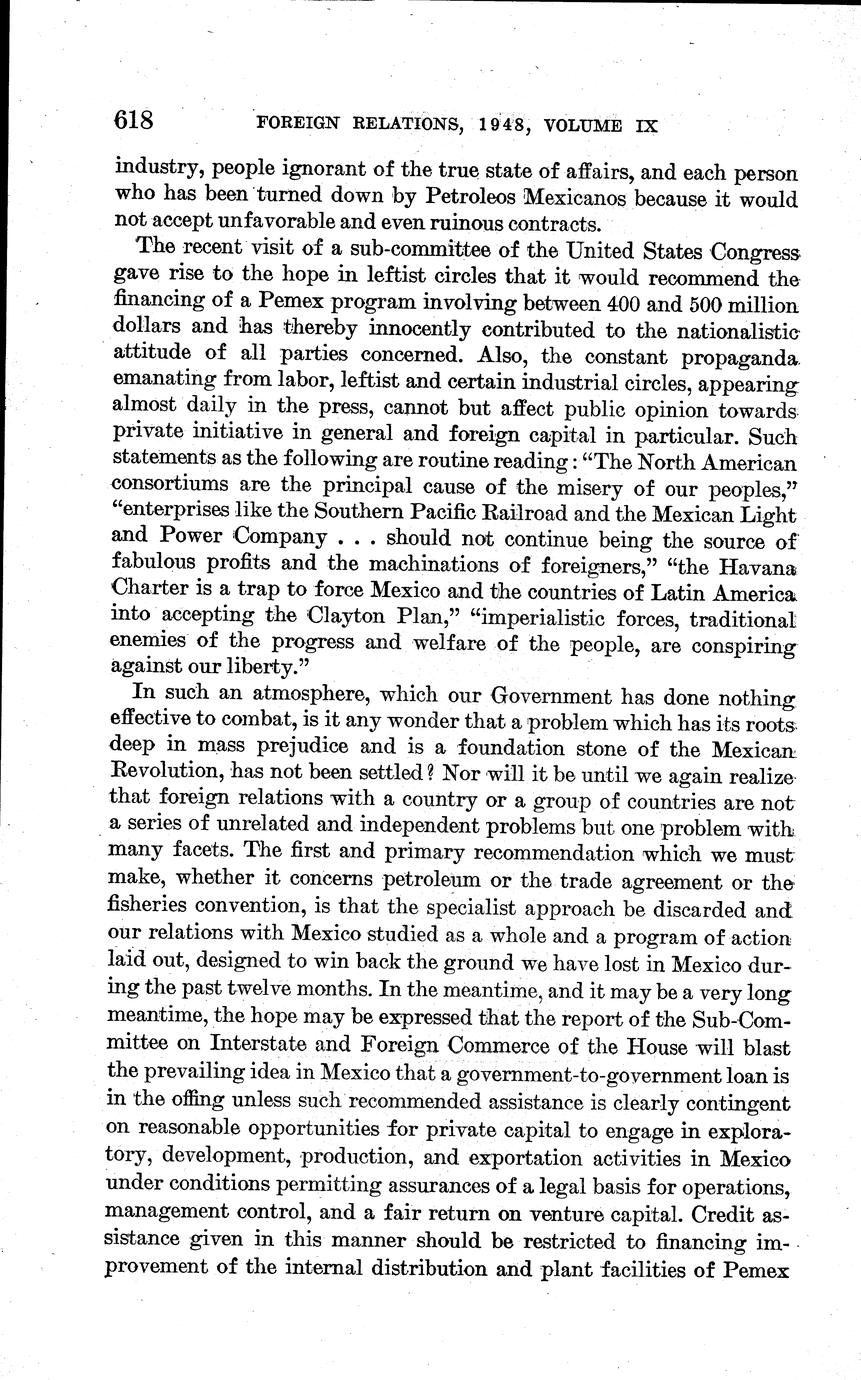 618 FOREIGN RELATIONS, 1948, VOLUME IX

industry, people ignorant of the true state of affairs, and each person who has been turned down by Petroleos Mexicanos because it would not accept unfavorable and even ruinous contracts.

The recent visit of a sub-committee of the United States Congress gave rise to the hope in leftist circles that it would recommend the financing of a Pemex program involving between 400 and 500 million dollars and has thereby innocently contributed to the nationalistic attitude of all parties concerned. Also, the constant propaganda emanating from labor, leftist and certain industrial circles, appearing almost daily in the press, cannot but affect public opinion towards private initiative in general and foreign capital in particular. Such statements as the following are routine reading: "The North American consortiums are the principal cause of the misery of our peoples," "enterprises like the Southern Pacific Railroad and the Mexican Light and Power Company . . . should not continue being the source of fabulous profits and the machinations of foreigners," "the Havana Charter is a trap to force Mexico and the countries of Latin America into accepting the Clayton Plan," "imperialistic forces, traditional enemies of the progress and welfare of the people, are conspiring against our liberty."

In such an atmosphere, which our Government has done nothing effective to combat, is it any wonder that a problem which has its roots deep in mass prejudice and is a foundation stone of the Mexican Revolution, has not been settled? Nor will it be until we again realize that foreign relations with a country or a group of countries are not a series of unrelated and independent problems but one problem with many facets. The first and primary recommendation which we must make, whether it concerns petroleum or the trade agreement or the fisheries convention, is that the specialist approach be discarded and our relations with Mexico studied as a whole and a program of action laid out, designed to win back the ground we have lost in Mexico during the past twelve months. In the meantime, and it may be a very long meantime, the hope may be expressed that the report of the Sub-Committee on Interstate and Foreign Commerce of the House will blast the prevailing idea in Mexico that a government-to-government loan is in the offing unless such recommended assistance is clearly contingent on reasonable opportunities for private capital to engage in exploratory, development, production, and exportation activities in Mexico under conditions permitting assurances of a legal basis for operations, management control, and a fair return on venture capital. Credit assistance given in this manner should be restricted to financing improvement of the internal distribution and plant facilities of Pemex